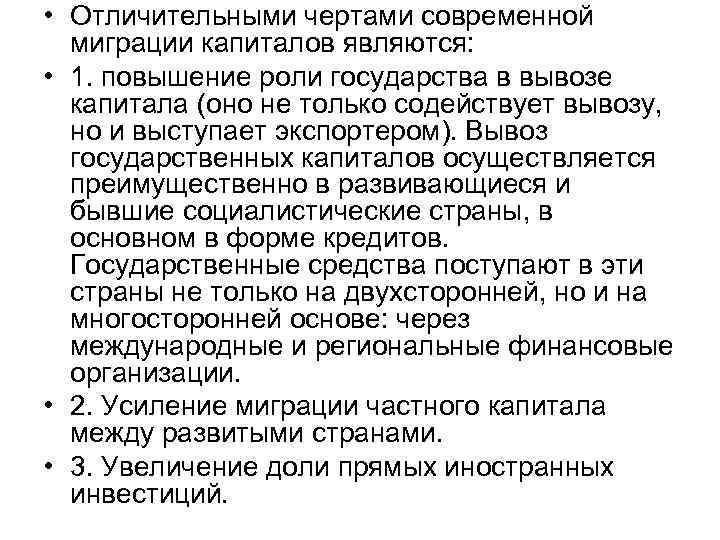 • Отличительными чертами современной миграции капиталов являются:

• 1. повышение роли государства в вывозе капитала (оно не только содействует вывозу, но и выступает экспортером). Вывоз государственных капиталов осуществляется преимущественно в развивающиеся и бывшие социалистические страны, в основном в форме кредитов. Государственные средства поступают в эти страны не только на двухсторонней, но и на многосторонней основе: через международные и региональные финансовые организации.

• 2. Усиление миграции частного капитала между развитыми странами.

• 3. Увеличение доли прямых иностранных инвестиций.